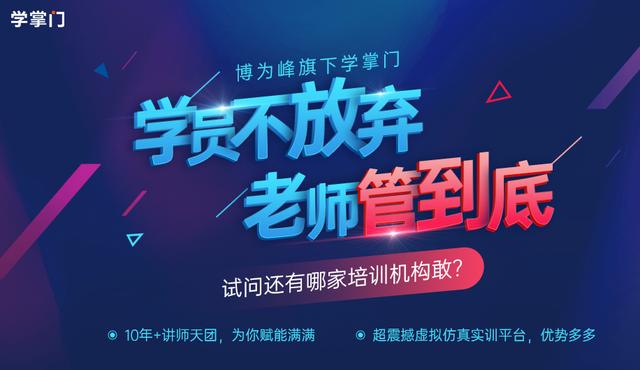 学掌门

博为峰旗下学掌门

学员不放弃
老师管到底

试问还有哪家培训机构敢?

10年+讲师天团，为你赋能满满

超震撼虚拟仿真实训平台，优势多多